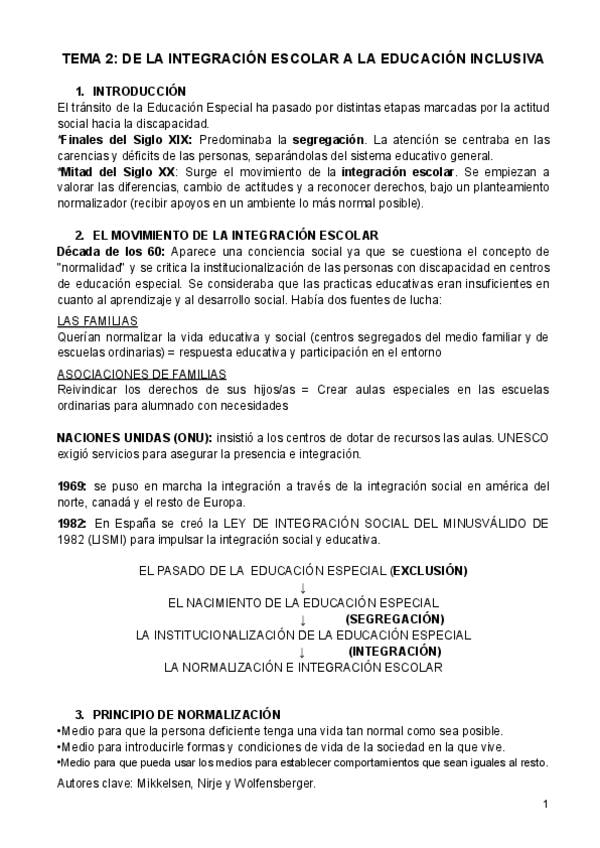 TEMA 2: DE LA INTEGRACIÓN ESCOLAR A LA EDUCACIÓN INCLUSIVA

1. INTRODUCCIÓN
El tránsito de la Educación Especial ha pasado por distintas etapas marcadas por la actitud social hacia la discapacidad.
*Finales del Siglo XIX: Predominaba la segregación. La atención se centraba en las carencias y déficits de las personas, separándolas del sistema educativo general.
*Mitad del Siglo XX: Surge el movimiento de la integración escolar. Se empiezan a valorar las diferencias, cambio de actitudes y a reconocer derechos, bajo un planteamiento normalizador (recibir apoyos en un ambiente lo más normal posible).

2. EL MOVIMIENTO DE LA INTEGRACIÓN ESCOLAR
Década de los 60: Aparece una conciencia social ya que se cuestiona el concepto de "normalidad" y se critica la institucionalización de las personas con discapacidad en centros de educación especial. Se consideraba que las practicas educativas eran insuficientes en cuanto al aprendizaje y al desarrollo social. Había dos fuentes de lucha:
LAS FAMILIAS
Querían normalizar la vida educativa y social (centros segregados del medio familiar y de escuelas ordinarias) = respuesta educativa y participación en el entorno
ASOCIACIONES DE FAMILIAS
Reivindicar los derechos de sus hijos/as = Crear aulas especiales en las escuelas ordinarias para alumnado con necesidades

NACIONES UNIDAS (ONU): insistió a los centros de dotar de recursos las aulas. UNESCO exigió servicios para asegurar la presencia e integración.

1969: se puso en marcha la integración a través de la integración social en américa del norte, canadá y el resto de Europa.
1982: En España se creó la LEY DE INTEGRACIÓN SOCIAL DEL MINUSVÁLIDO DE 1982 (LISMI) para impulsar la integración social y educativa.

EL PASADO DE LA EDUCACIÓN ESPECIAL (EXCLUSIÓN)
↓
EL NACIMIENTO DE LA EDUCACIÓN ESPECIAL
↓ (SEGREGACIÓN)
LA INSTITUCIONALIZACIÓN DE LA EDUCACIÓN ESPECIAL
↓ (INTEGRACIÓN)
LA NORMALIZACIÓN E INTEGRACIÓN ESCOLAR

3. PRINCIPIO DE NORMALIZACIÓN
•Medio para que la persona deficiente tenga una vida tan normal como sea posible.
•Medio para introducirle formas y condiciones de vida de la sociedad en la que vive.
•Medio para que pueda usar los medios para establecer comportamientos que sean iguales al resto.
Autores clave: Mikkelsen, Nirje y Wolfensberger.

1